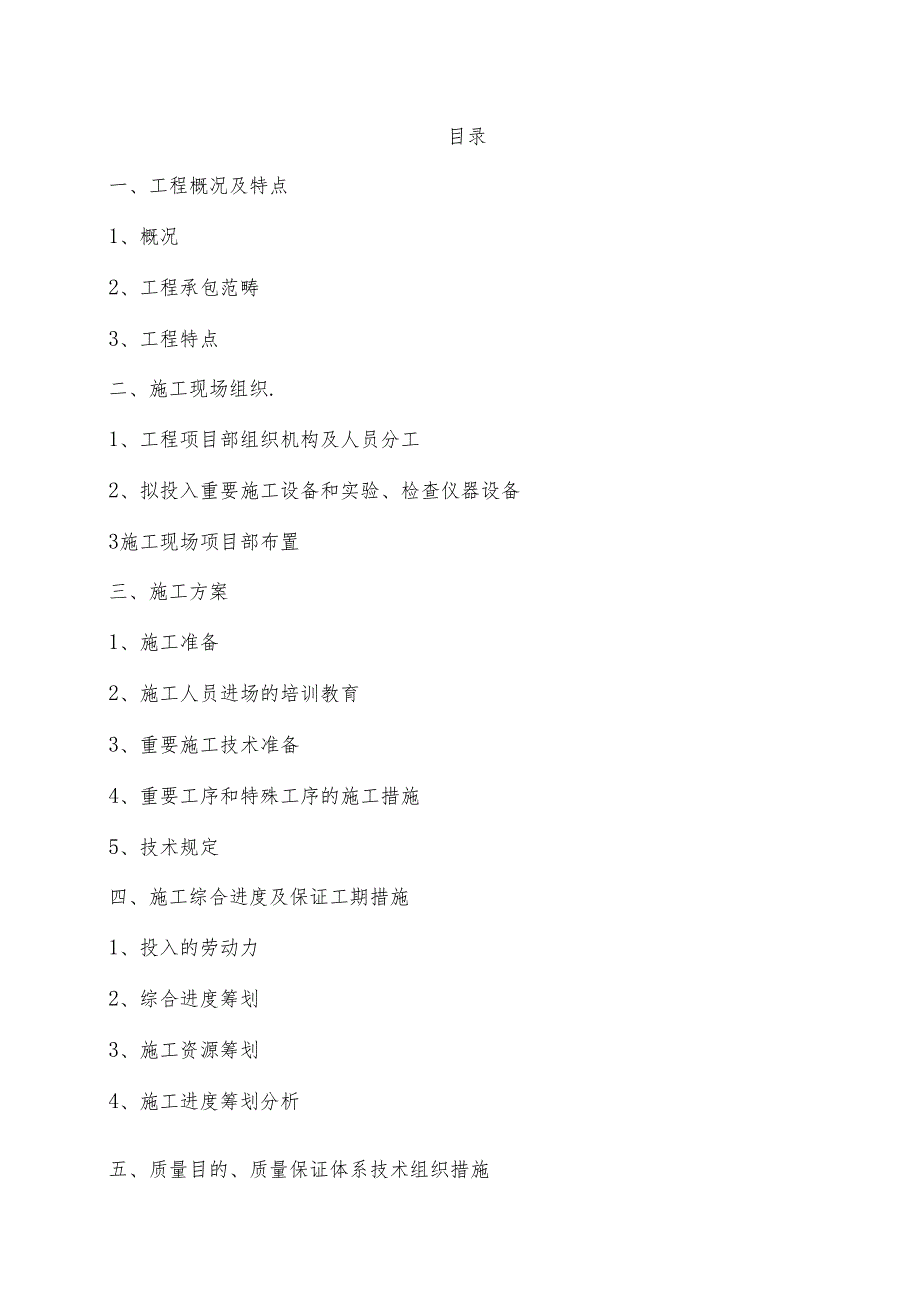 目录

一、工程概况及特点

1、概况

2、工程承包范畴

3、工程特点

二、施工现场组织.

1、工程项目部组织机构及人员分工

2、拟投入重要施工设备和实验、检查仪器设备

3施工现场项目部布置

三、施工方案

1、施工准备

2、施工人员进场的培训教育

3、重要施工技术准备

4、重要工序和特殊工序的施工措施

5、技术规定

四、施工综合进度及保证工期措施

1、投入的劳动力

2、综合进度筹划

3、施工资源筹划

4、施工进度筹划分析

五、质量目的、质量保证体系技术组织措施